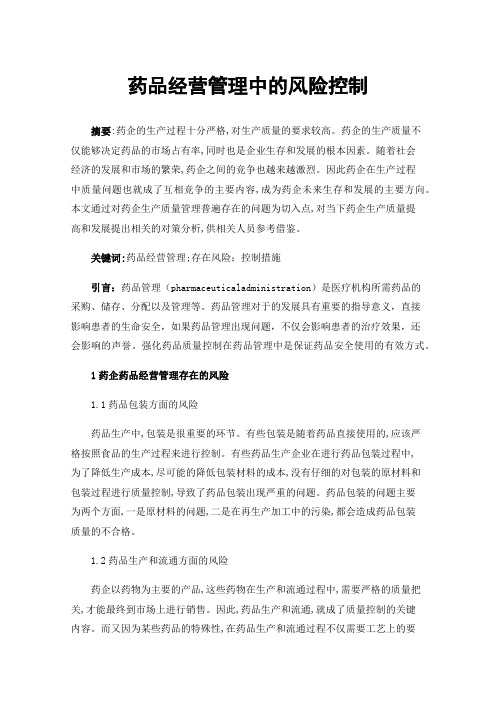 药品经营管理中的风险控制

摘要:药企的生产过程十分严格,对生产质量的要求较高。药企的生产质量不仅能够决定药品的市场占有率,同时也是企业生存和发展的根本因素。随着社会经济的发展和市场的繁荣,药企之间的竞争也越来越激烈。因此药企在生产过程中质量问题也就成了互相竞争的主要内容,成为药企未来生存和发展的主要方向。本文通过对药企生产质量管理普遍存在的问题为切入点,对当下药企生产质量提高和发展提出相关的对策分析,供相关人员参考借鉴。

关键词:药品经营管理;存在风险;控制措施

引言:药品管理(pharmaceuticaladministration)是医疗机构所需药品的采购、储存、分配以及管理等。药品管理对于的发展具有重要的指导意义,直接影响患者的生命安全,如果药品管理出现问题,不仅会影响患者的治疗效果,还会影响的声誉。强化药品质量控制在药品管理中是保证药品安全使用的有效方式。

1 药企药品经营管理存在的风险

1.1 药品包装方面的风险

药品生产中,包装是很重要的环节。有些包装是随着药品直接使用的,应该严格按照食品的生产过程来进行控制。有些药品生产企业在进行药品包装过程中,为了降低生产成本,尽可能的降低包装材料的成本,没有仔细的对包装的原材料和包装过程进行质量控制,导致了药品包装出现严重的问题。药品包装的问题主要为两个方面,一是原材料的问题,二是在再生产加工中的污染,都会造成药品包装质量的不合格。

1.2 药品生产和流通方面的风险

药企以药物为主要的产品,这些药物在生产和流通过程中,需要严格的质量把关,才能最终到市场上进行销售。因此,药品生产和流通,就成了质量控制的关键内容。而又因为某些药品的特殊性,在药品生产和流通过程不仅需要工艺上的要